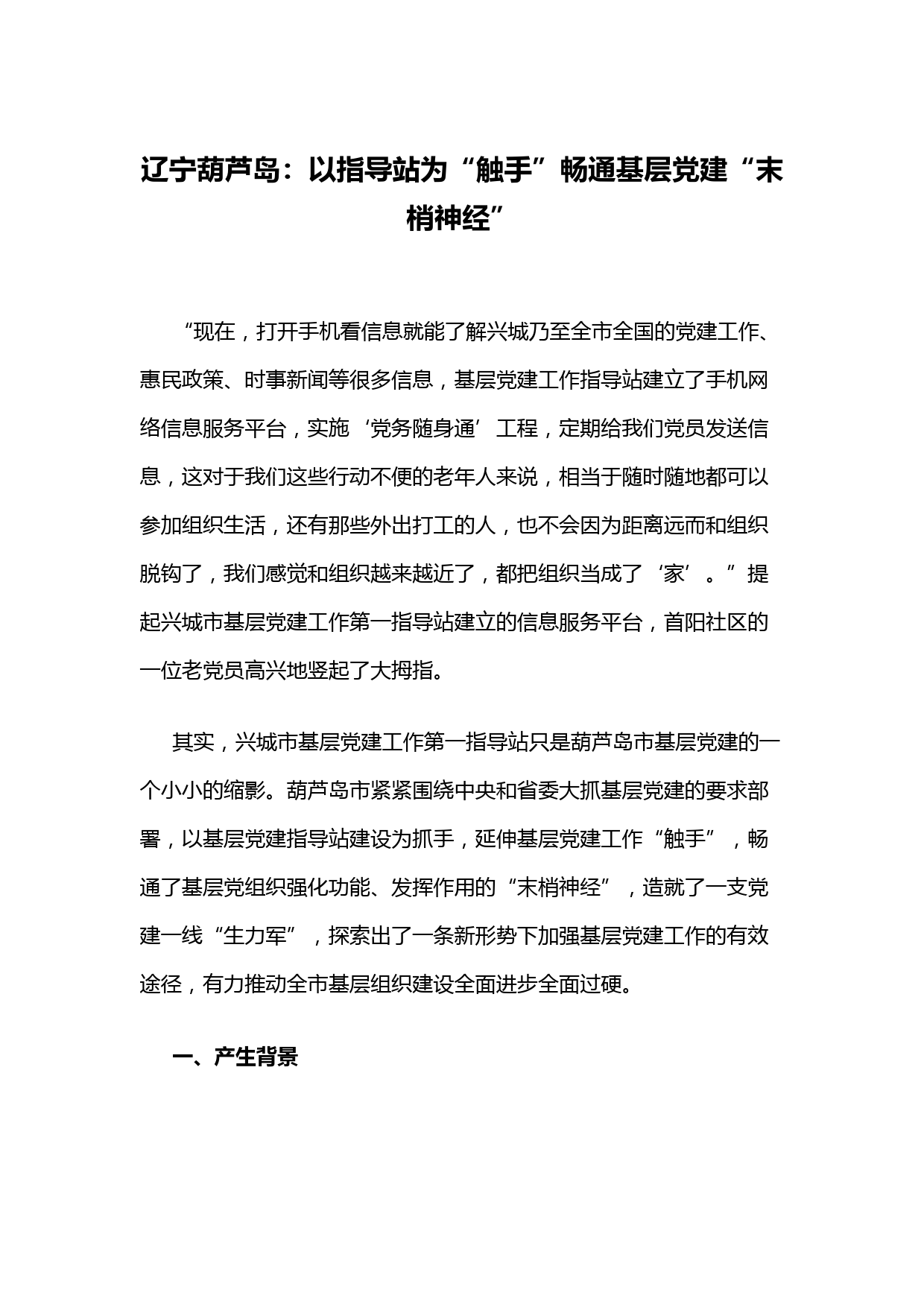 辽宁葫芦岛：以指导站为“触手”畅通基层党建“末梢神经”

“现在，打开手机看信息就能了解兴城乃至全市全国的党建工作、惠民政策、时事新闻等很多信息，基层党建工作指导站建立了手机网络信息服务平台，实施‘党务随身通’工程，定期给我们党员发送信息，这对于我们这些行动不便的老年人来说，相当于随时随地都可以参加组织生活，还有那些外出打工的人，也不会因为距离远而和组织脱钩了，我们感觉和组织越来越近了，都把组织当成了‘家’。”提起兴城市基层党建工作第一指导站建立的信息服务平台，首阳社区的一位老党员高兴地竖起了大拇指。

其实，兴城市基层党建工作第一指导站只是葫芦岛市基层党建的一个小小的缩影。葫芦岛市紧紧围绕中央和省委大抓基层党建的要求部署，以基层党建指导站建设为抓手，延伸基层党建工作“触手”，畅通了基层党组织强化功能、发挥作用的“末梢神经”，造就了一支党建一线“生力军”，探索出了一条新形势下加强基层党建工作的有效途径，有力推动全市基层组织建设全面进步全面过硬。

一、产生背景